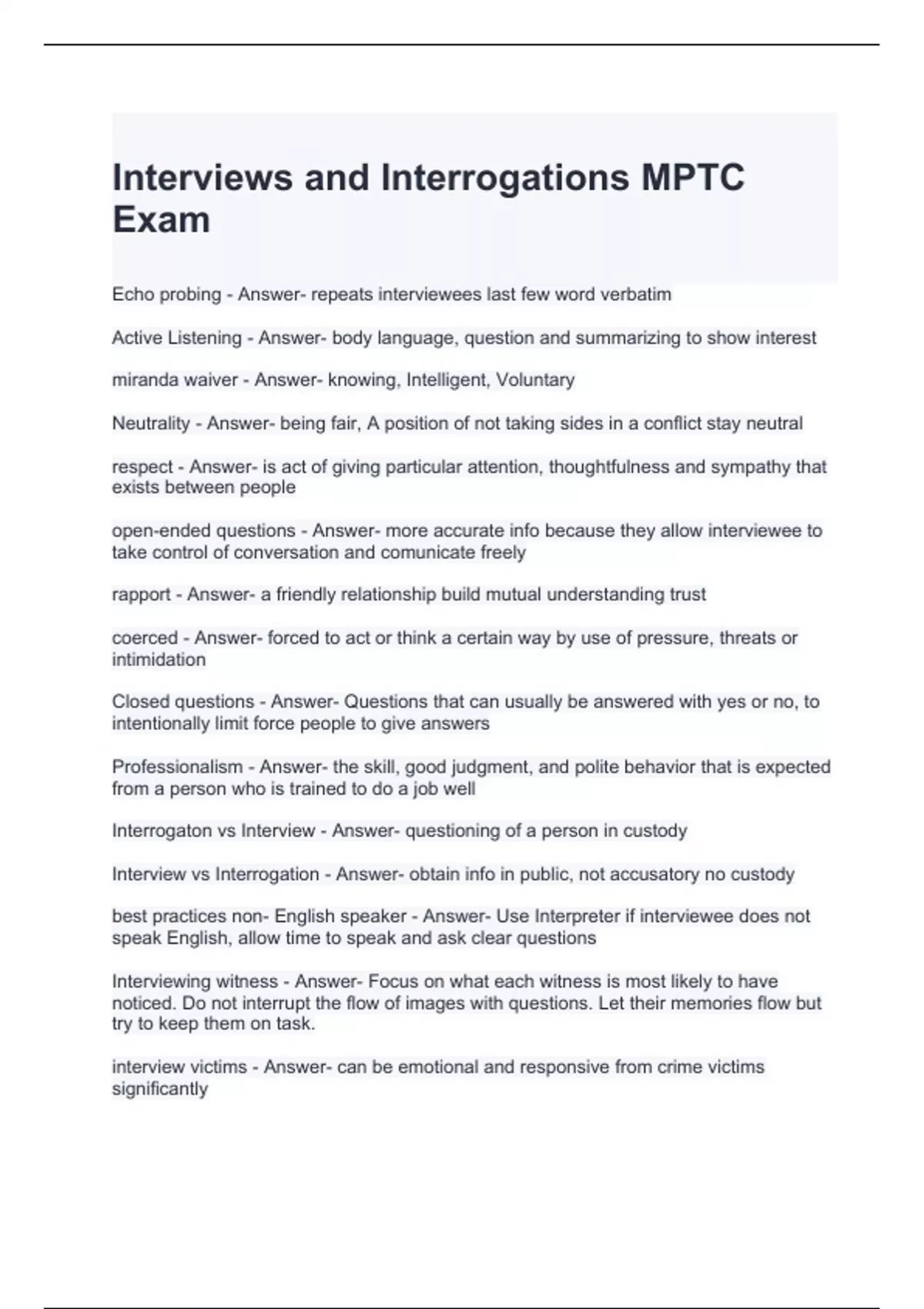 Interviews and Interrogations MPTC Exam

Echo probing - Answer- repeats interviewees last few word verbatim

Active Listening - Answer- body language, question and summarizing to show interest

miranda waiver - Answer- knowing, Intelligent, Voluntary

Neutrality - Answer- being fair, A position of not taking sides in a conflict stay neutral

respect - Answer- is act of giving particular attention, thoughtfulness and sympathy that exists between people

open-ended questions - Answer- more accurate info because they allow interviewee to take control of conversation and comunicate freely

rapport - Answer- a friendly relationship build mutual understanding trust

coerced - Answer- forced to act or think a certain way by use of pressure, threats or intimidation

Closed questions - Answer- Questions that can usually be answered with yes or no, to intentionally limit force people to give answers

Professionalism - Answer- the skill, good judgment, and polite behavior that is expected from a person who is trained to do a job well

Interrogaton vs Interview - Answer- questioning of a person in custody

Interview vs Interrogation - Answer- obtain info in public, not accusatory no custody

best practices non- English speaker - Answer- Use Interpreter if interviewee does not speak English, allow time to speak and ask clear questions

Interviewing witness - Answer- Focus on what each witness is most likely to have noticed. Do not interrupt the flow of images with questions. Let their memories flow but try to keep them on task.

interview victims - Answer- can be emotional and responsive from crime victims significantly